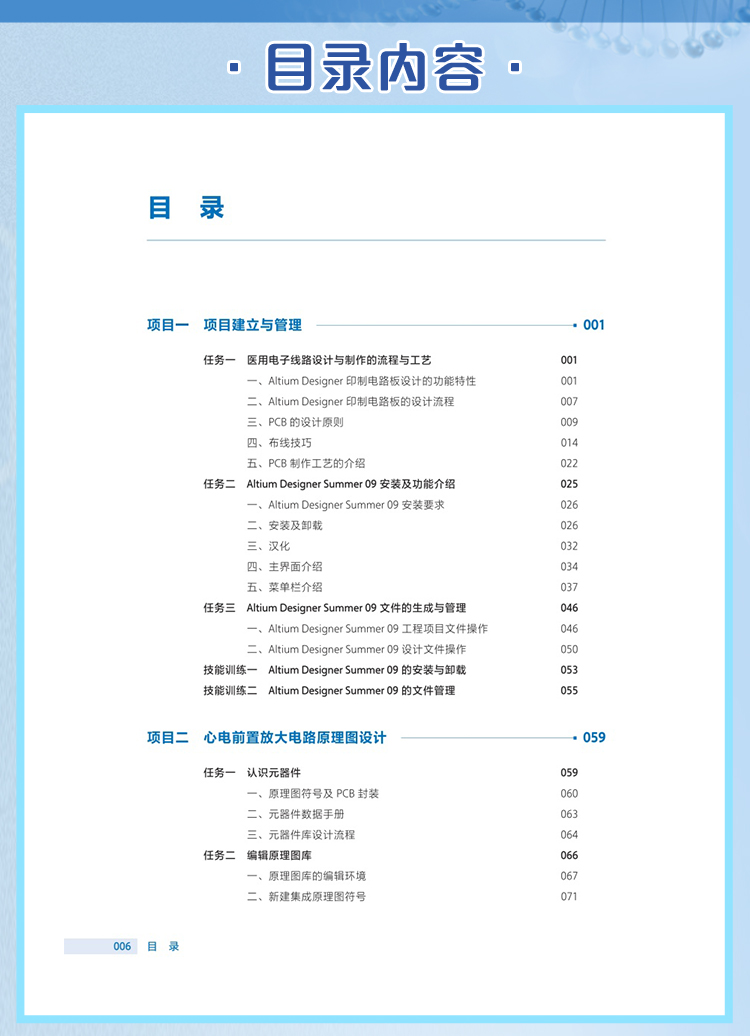 · 目录内容 ·

目　录

项目一　项目建立与管理　001

任务一　医用电子线路设计与制作的流程与工艺　001
一、Altium Designer 印制电路板设计的功能特性　001
二、Altium Designer 印制电路板的设计流程　007
三、PCB 的设计原则　009
四、布线技巧　014
五、PCB 制作工艺的介绍　022
任务二　Altium Designer Summer 09 安装及功能介绍　025
一、Altium Designer Summer 09 安装要求　026
二、安装及卸载　026
三、汉化　032
四、主界面介绍　034
五、菜单栏介绍　037
任务三　Altium Designer Summer 09 文件的生成与管理　046
一、Altium Designer Summer 09 工程项目文件操作　046
二、Altium Designer Summer 09 设计文件操作　050
技能训练一　Altium Designer Summer 09 的安装与卸载　053
技能训练二　Altium Designer Summer 09 的文件管理　055

项目二　心电前置放大电路原理图设计　059

任务一　认识元器件　059
一、原理图符号及 PCB 封装　060
二、元器件数据手册　063
三、元器件库设计流程　064
任务二　编辑原理图库　066
一、原理图库的编辑环境　067
二、新建集成原理图符号　071

006　目　录